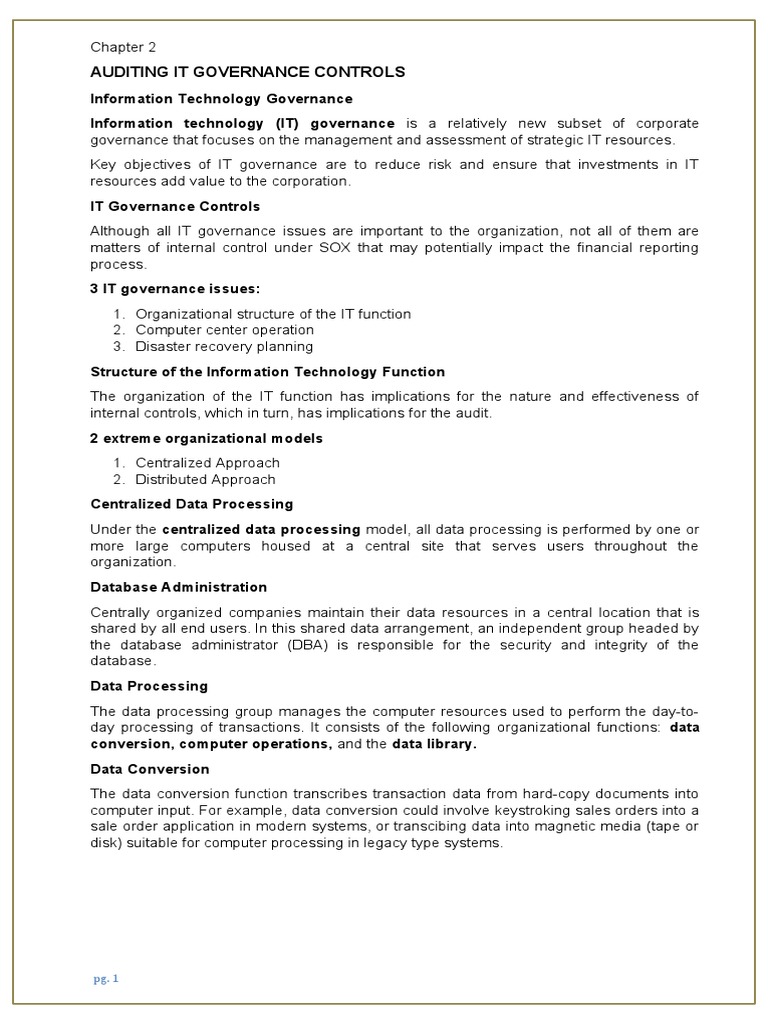 Chapter 2

AUDITING IT GOVERNANCE CONTROLS

Information Technology Governance

Information technology (IT) governance is a relatively new subset of corporate governance that focuses on the management and assessment of strategic IT resources.

Key objectives of IT governance are to reduce risk and ensure that investments in IT resources add value to the corporation.

IT Governance Controls

Although all IT governance issues are important to the organization, not all of them are matters of internal control under SOX that may potentially impact the financial reporting process.

3 IT governance issues:

1. Organizational structure of the IT function
2. Computer center operation
3. Disaster recovery planning

Structure of the Information Technology Function

The organization of the IT function has implications for the nature and effectiveness of internal controls, which in turn, has implications for the audit.

2 extreme organizational models

1. Centralized Approach
2. Distributed Approach

Centralized Data Processing

Under the centralized data processing model, all data processing is performed by one or more large computers housed at a central site that serves users throughout the organization.

Database Administration

Centrally organized companies maintain their data resources in a central location that is shared by all end users. In this shared data arrangement, an independent group headed by the database administrator (DBA) is responsible for the security and integrity of the database.

Data Processing

The data processing group manages the computer resources used to perform the day-to-day processing of transactions. It consists of the following organizational functions: data conversion, computer operations, and the data library.

Data Conversion

The data conversion function transcribes transaction data from hard-copy documents into computer input. For example, data conversion could involve keystroking sales orders into a sale order application in modern systems, or transcibing data into magnetic media (tape or disk) suitable for computer processing in legacy type systems.

pg. 1